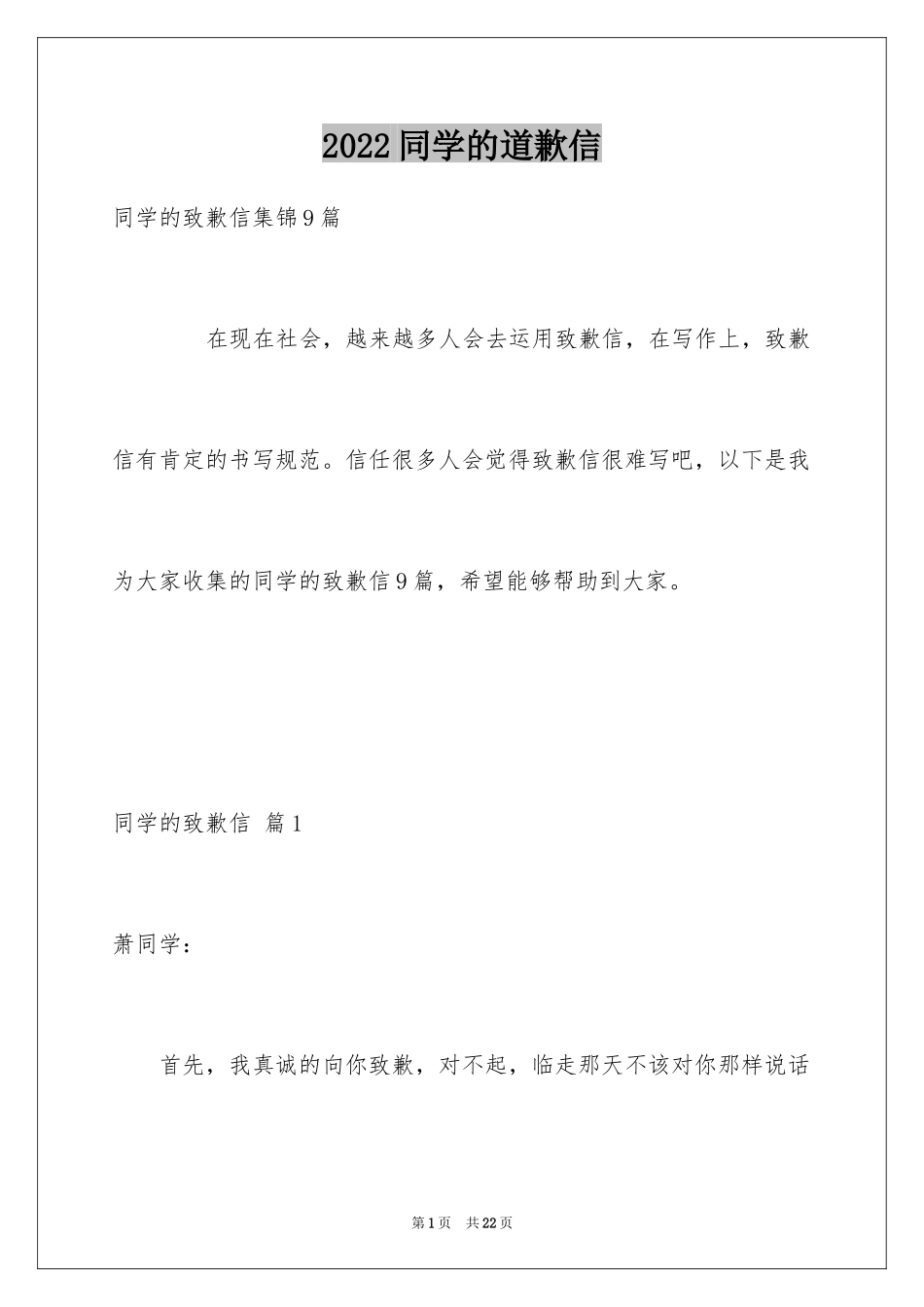 2022同学的道歉信

同学的致歉信集锦9篇

在现在社会，越来越多人会去运用致歉信，在写作上，致歉信有肯定的书写规范。信任很多人会觉得致歉信很难写吧，以下是我为大家收集的同学的致歉信9篇，希望能够帮助到大家。

同学的致歉信 篇1

萧同学：

首先，我真诚的向你致歉，对不起，临走那天不该对你那样说话

第1页 共22页